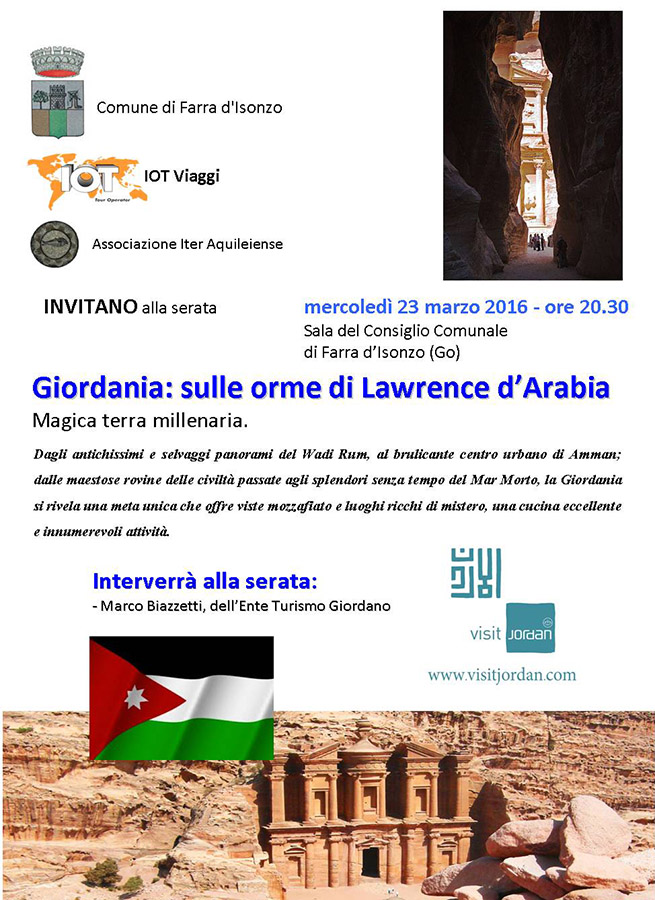 Comune di Farra d'Isonzo

IOT
Tour Operator
IOT Viaggi

Associazione Iter Aquileiense

INVITANO alla serata

mercoledì 23 marzo 2016 - ore 20.30
Sala del Consiglio Comunale
di Farra d'Isonzo (Go)

Giordania: sulle orme di Lawrence d'Arabia
Magica terra millenaria.

Dagli antichissimi e selvaggi panorami del Wadi Rum, al brulicante centro urbano di Amman; dalle maestose rovine delle civiltà passate agli splendori senza tempo del Mar Morto, la Giordania si rivela una meta unica che offre viste mozzafiato e luoghi ricchi di mistero, una cucina eccellente e innumerevoli attività.

Interverrà alla serata:
- Marco Biazzetti, dell'Ente Turismo Giordano

visit Jordan

www.visitjordan.com